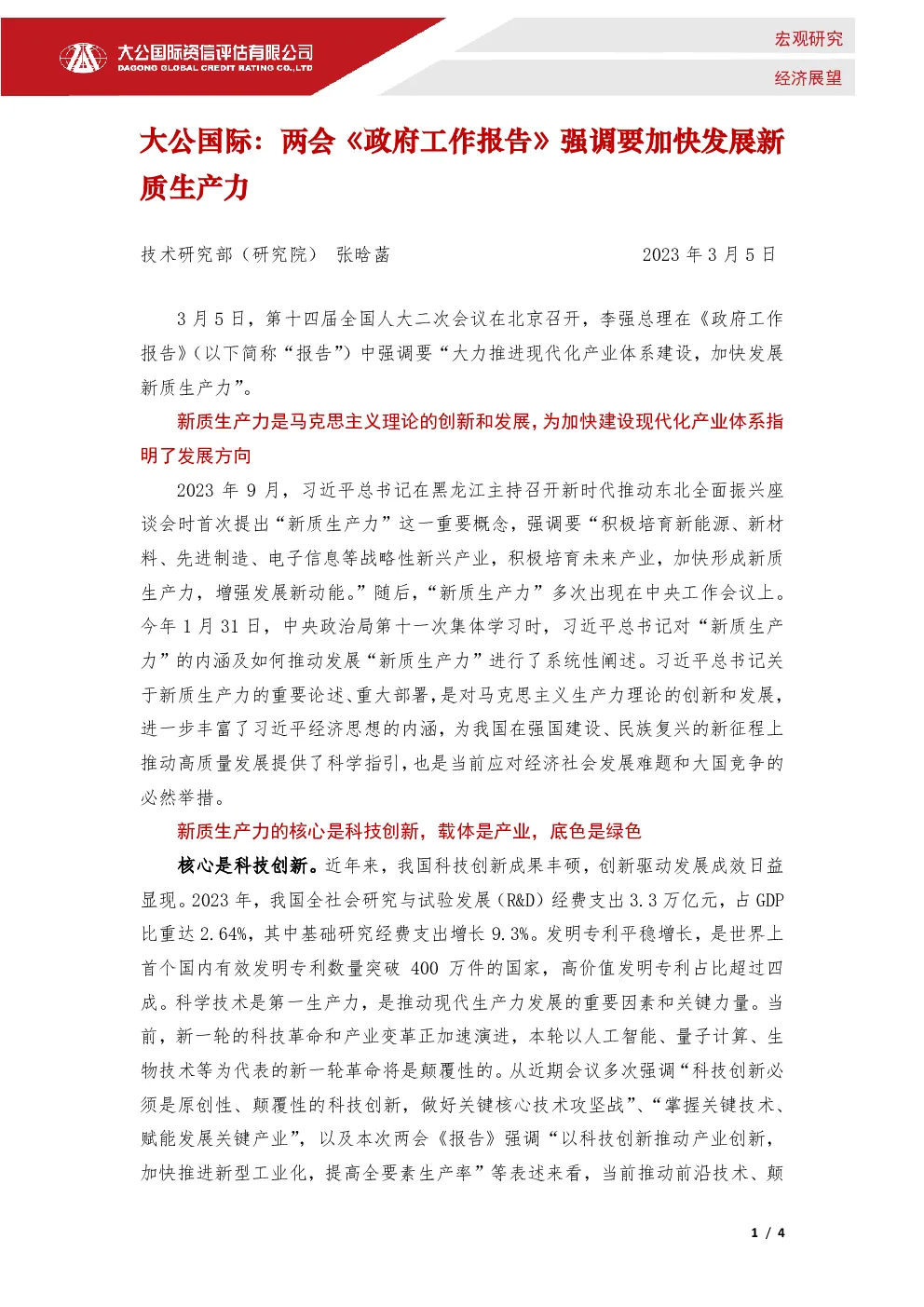 大公国际资信评估有限公司
DAGONG GLOBAL CREDIT RATING CO.,LTD

宏观研究

经济展望

大公国际：两会《政府工作报告》强调要加快发展新质生产力

技术研究部（研究院） 张晗菡 2023 年 3 月 5 日

3 月 5 日，第十四届全国人大二次会议在北京召开，李强总理在《政府工作报告》（以下简称“报告”）中强调要“大力推进现代化产业体系建设，加快发展新质生产力”。

新质生产力是马克思主义理论的创新和发展，为加快建设现代化产业体系指明了发展方向

2023 年 9 月，习近平总书记在黑龙江主持召开新时代推动东北全面振兴座谈会时首次提出“新质生产力”这一重要概念，强调要“积极培育新能源、新材料、先进制造、电子信息等战略性新兴产业，积极培育未来产业，加快形成新质生产力，增强发展新动能。”随后，“新质生产力”多次出现在中央工作会议上。今年 1 月 31 日，中央政治局第十一次集体学习时，习近平总书记对“新质生产力”的内涵及如何推动发展“新质生产力”进行了系统性阐述。习近平总书记关于新质生产力的重要论述、重大部署，是对马克思主义生产力理论的创新和发展，进一步丰富了习近平经济思想的内涵，为我国在强国建设、民族复兴的新征程上推动高质量发展提供了科学指引，也是当前应对经济社会发展难题和大国竞争的必然举措。

新质生产力的核心是科技创新，载体是产业，底色是绿色

核心是科技创新。近年来，我国科技创新成果丰硕，创新驱动发展成效日益显现。2023 年，我国全社会研究与试验发展（R&D）经费支出 3.3 万亿元，占 GDP 比重达 2.64%，其中基础研究经费支出增长 9.3%。发明专利平稳增长，是世界上首个国内有效发明专利数量突破 400 万件的国家，高价值发明专利占比超过四成。科学技术是第一生产力，是推动现代生产力发展的重要因素和关键力量。当前，新一轮的科技革命和产业变革正加速演进，本轮以人工智能、量子计算、生物技术等为代表的新一轮革命将是颠覆性的。从近期会议多次强调“科技创新必须是原创性、颠覆性的科技创新，做好关键核心技术攻坚战”、“掌握关键技术、赋能发展关键产业”，以及本次两会《报告》强调“以科技创新推动产业创新，加快推进新型工业化，提高全要素生产率”等表述来看，当前推动前沿技术、颠

1 / 4